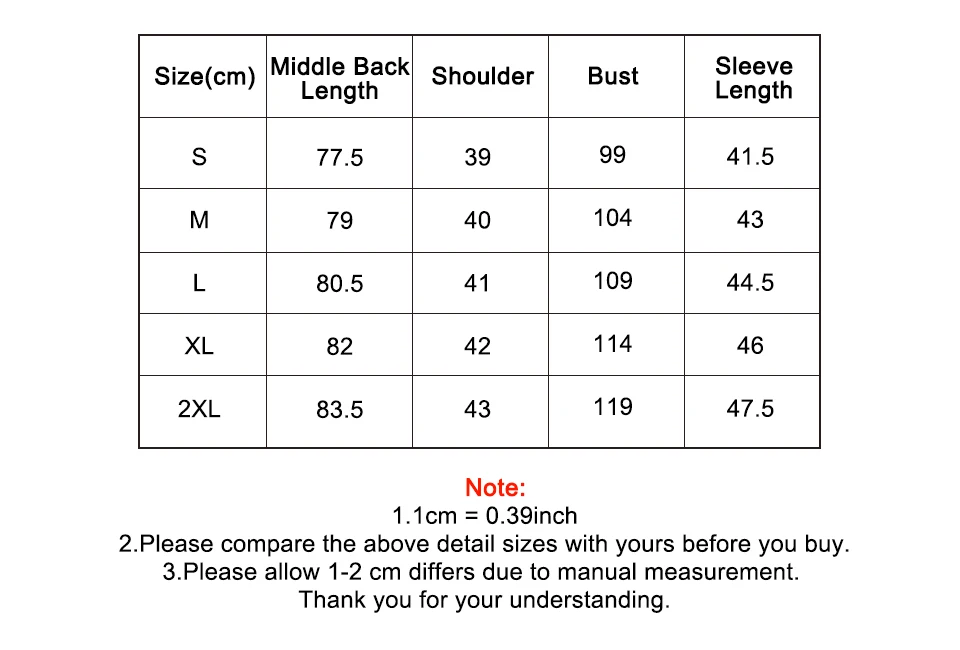 | Size(cm) | Middle Back Length | Shoulder | Bust | Sleeve Length |
|---|---|---|---|---|
| S | 77.5 | 39 | 99 | 41.5 |
| M | 79 | 40 | 104 | 43 |
| L | 80.5 | 41 | 109 | 44.5 |
| XL | 82 | 42 | 114 | 46 |
| 2XL | 83.5 | 43 | 119 | 47.5 |

Note:
1.1cm = 0.39inch
2.Please compare the above detail sizes with yours before you buy.
3.Please allow 1-2 cm differs due to manual measurement.
Thank you for your understanding.